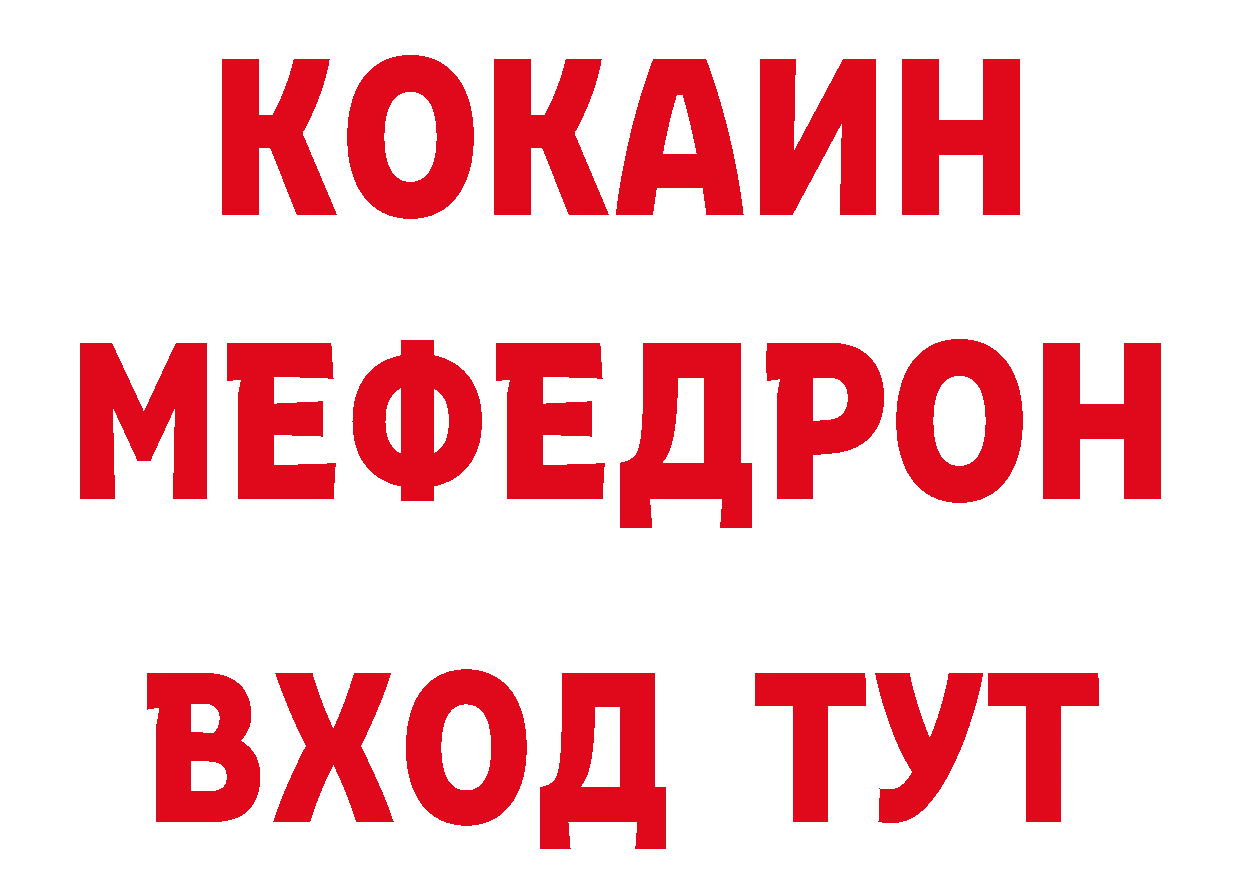 КОКАИН
МЕФЕДРОН
ВХОД ТУТ